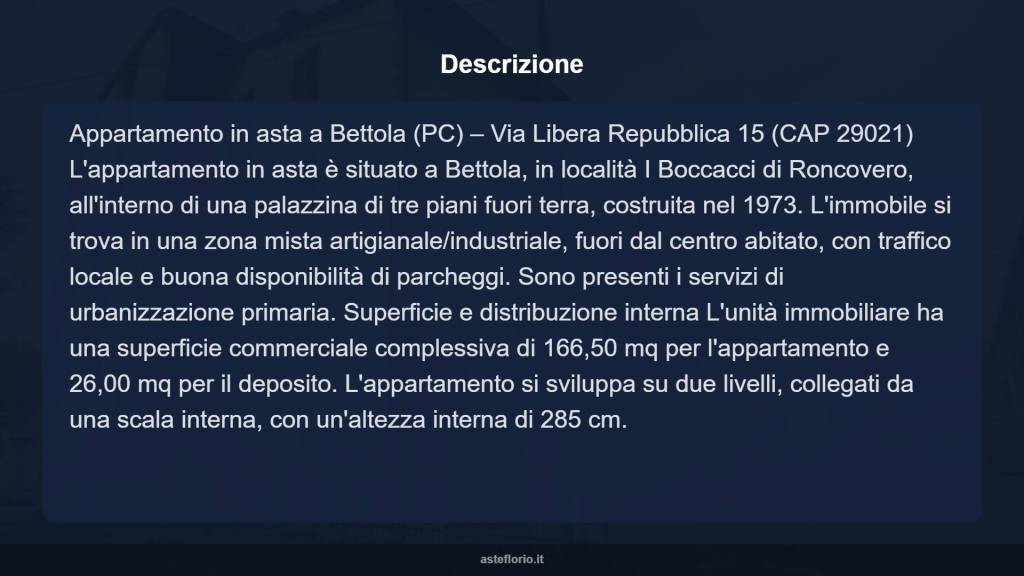 Descrizione

Appartamento in asta a Bettola (PC) – Via Libera Repubblica 15 (CAP 29021) L'appartamento in asta è situato a Bettola, in località I Boccacci di Roncovero, all'interno di una palazzina di tre piani fuori terra, costruita nel 1973. L'immobile si trova in una zona mista artigianale/industriale, fuori dal centro abitato, con traffico locale e buona disponibilità di parcheggi. Sono presenti i servizi di urbanizzazione primaria. Superficie e distribuzione interna L'unità immobiliare ha una superficie commerciale complessiva di 166,50 mq per l'appartamento e 26,00 mq per il deposito. L'appartamento si sviluppa su due livelli, collegati da una scala interna, con un'altezza interna di 285 cm.

asteflorio.it